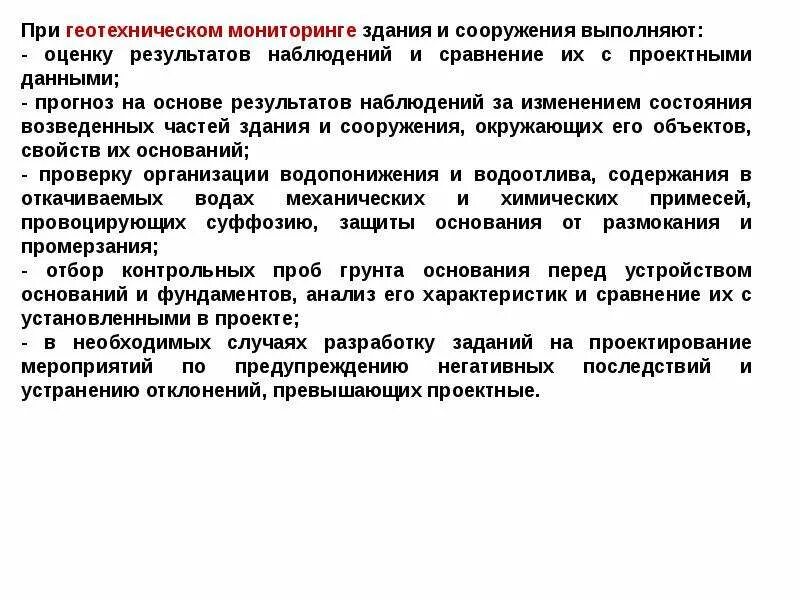 При геотехническом мониторинге здания и сооружения выполняют:
- оценку результатов наблюдений и сравнение их с проектными данными;
- прогноз на основе результатов наблюдений за изменением состояния возведенных частей здания и сооружения, окружающих его объектов, свойств их оснований;
- проверку организации водопонижения и водоотлива, содержания в откачиваемых водах механических и химических примесей, провоцирующих суффозию, защиты основания от размокания и промерзания;
- отбор контрольных проб грунта основания перед устройством оснований и фундаментов, анализ его характеристик и сравнение их с установленными в проекте;
- в необходимых случаях разработку заданий на проектирование мероприятий по предупреждению негативных последствий и устранению отклонений, превышающих проектные.